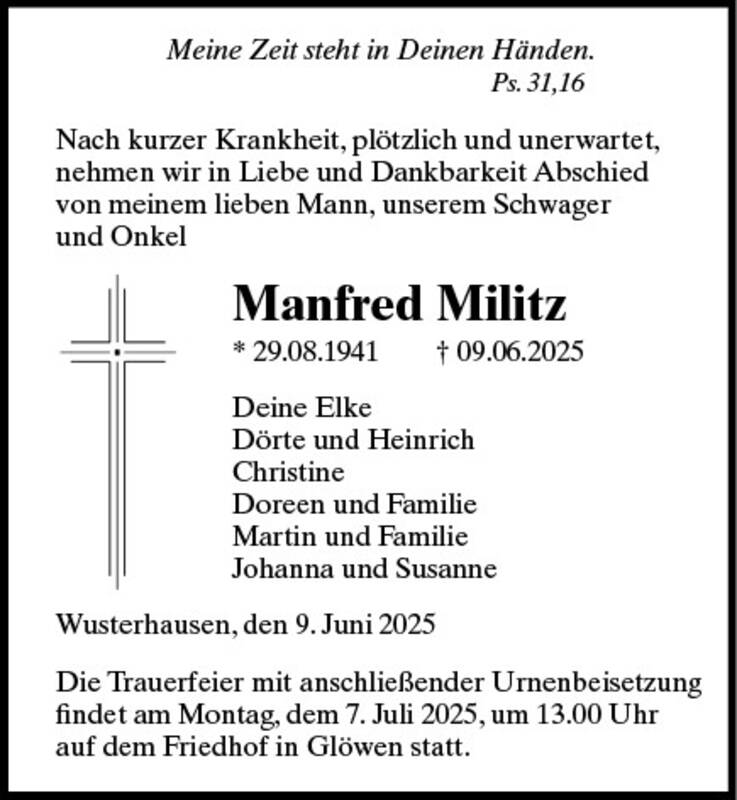 Meine Zeit steht in Deinen Händen.
Ps. 31,16

Nach kurzer Krankheit, plötzlich und unerwartet, nehmen wir in Liebe und Dankbarkeit Abschied von meinem lieben Mann, unserem Schwager und Onkel

Manfred Militz

* 29.08.1941 † 09.06.2025

Deine Elke
Dörte und Heinrich
Christine
Doreen und Familie
Martin und Familie
Johanna und Susanne

Wusterhausen, den 9. Juni 2025

Die Trauerfeier mit anschließender Urnenbeisetzung findet am Montag, dem 7. Juli 2025, um 13.00 Uhr auf dem Friedhof in Glöwen statt.